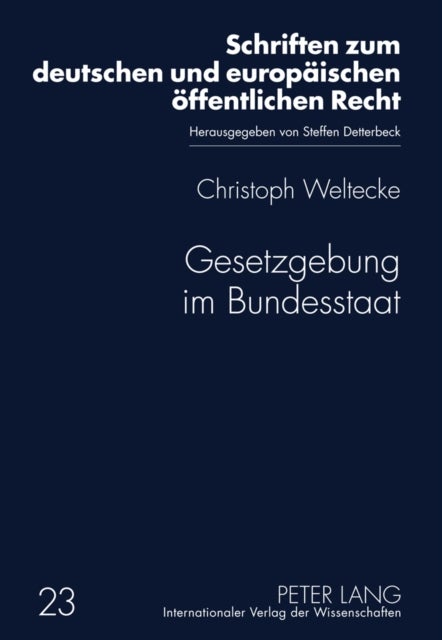 Schriften zum deutschen und europäischen öffentlichen Recht

Herausgegeben von Steffen Detterbeck

Christoph Weltecke

Gesetzgebung im Bundesstaat

23

PETER LANG
Internationaler Verlag der Wissenschaften